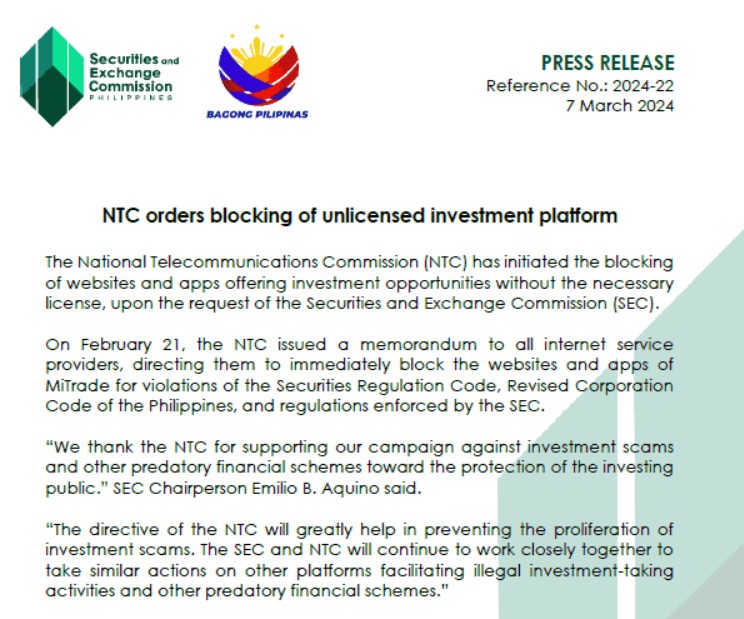 Securities and Exchange Commission
PHILIPPINES

BAGONG PILIPINAS

PRESS RELEASE
Reference No.: 2024-22
7 March 2024

NTC orders blocking of unlicensed investment platform

The National Telecommunications Commission (NTC) has initiated the blocking of websites and apps offering investment opportunities without the necessary license, upon the request of the Securities and Exchange Commission (SEC).

On February 21, the NTC issued a memorandum to all internet service providers, directing them to immediately block the websites and apps of MiTrade for violations of the Securities Regulation Code, Revised Corporation Code of the Philippines, and regulations enforced by the SEC.

"We thank the NTC for supporting our campaign against investment scams and other predatory financial schemes toward the protection of the investing public." SEC Chairperson Emilio B. Aquino said.

"The directive of the NTC will greatly help in preventing the proliferation of investment scams. The SEC and NTC will continue to work closely together to take similar actions on other platforms facilitating illegal investment-taking activities and other predatory financial schemes."